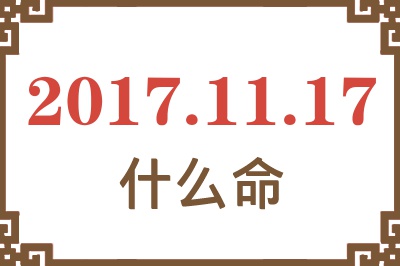 2017.11.17

什么命